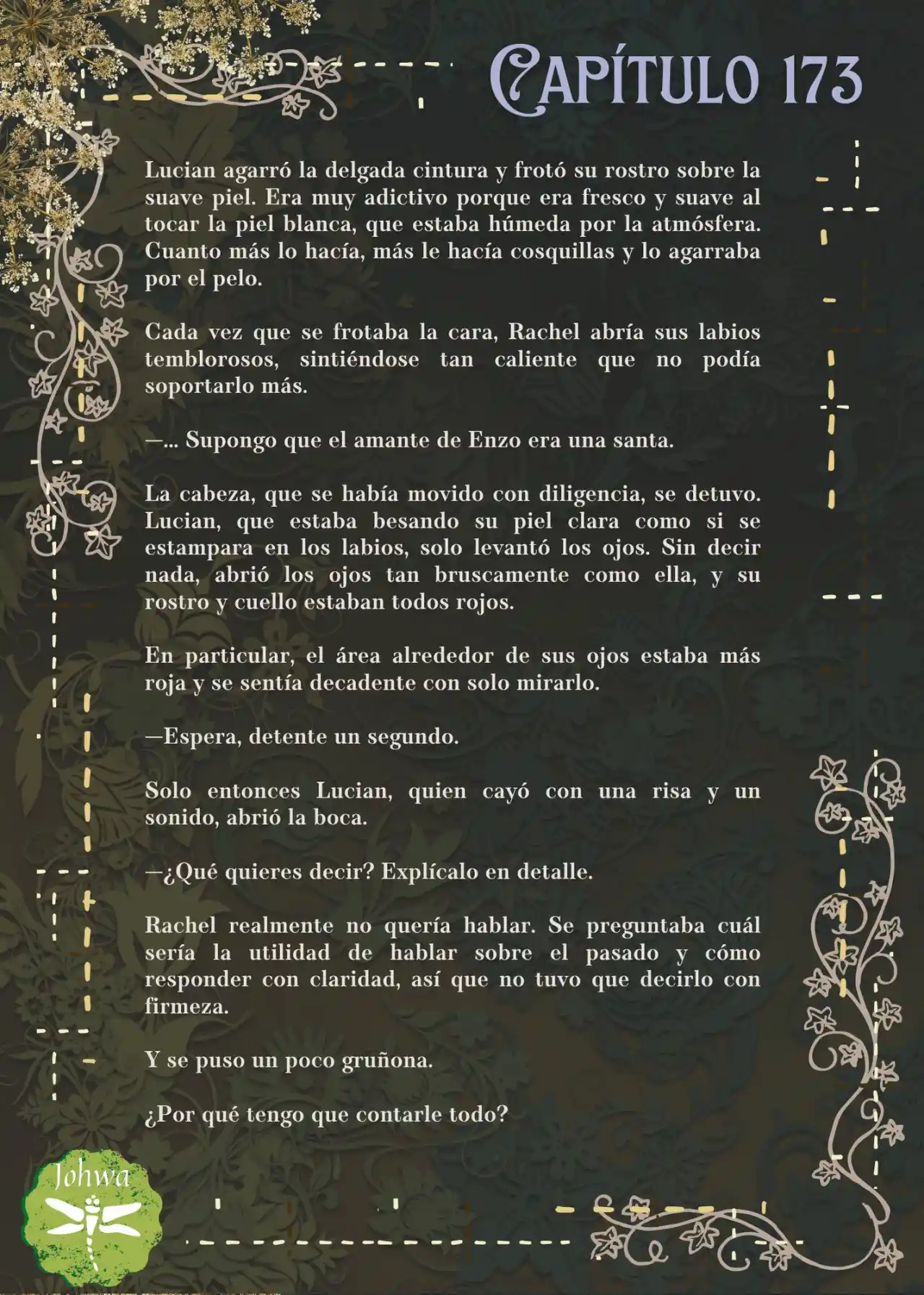 CAPÍTULO 173

Lucian agarró la delgada cintura y frotó su rostro sobre la suave piel. Era muy adictivo porque era fresco y suave al tocar la piel blanca, que estaba húmeda por la atmósfera. Cuanto más lo hacía, más le hacía cosquillas y lo agarraba por el pelo.

Cada vez que se frotaba la cara, Rachel abría sus labios temblorosos, sintiéndose tan caliente que no podía soportarlo más.

—... Supongo que el amante de Enzo era una santa.

La cabeza, que se había movido con diligencia, se detuvo. Lucian, que estaba besando su piel clara como si se estampara en los labios, solo levantó los ojos. Sin decir nada, abrió los ojos tan bruscamente como ella, y su rostro y cuello estaban todos rojos.

En particular, el área alrededor de sus ojos estaba más roja y se sentía decadente con solo mirarlo.

—Espera, detente un segundo.

Solo entonces Lucian, quien cayó con una risa y un sonido, abrió la boca.

—¿Qué quieres decir? Explícalo en detalle.

Rachel realmente no quería hablar. Se preguntaba cuál sería la utilidad de hablar sobre el pasado y cómo responder con claridad, así que no tuvo que decirlo con firmeza.

Y se puso un poco gruñona.

¿Por qué tengo que contarle todo?

Johwa